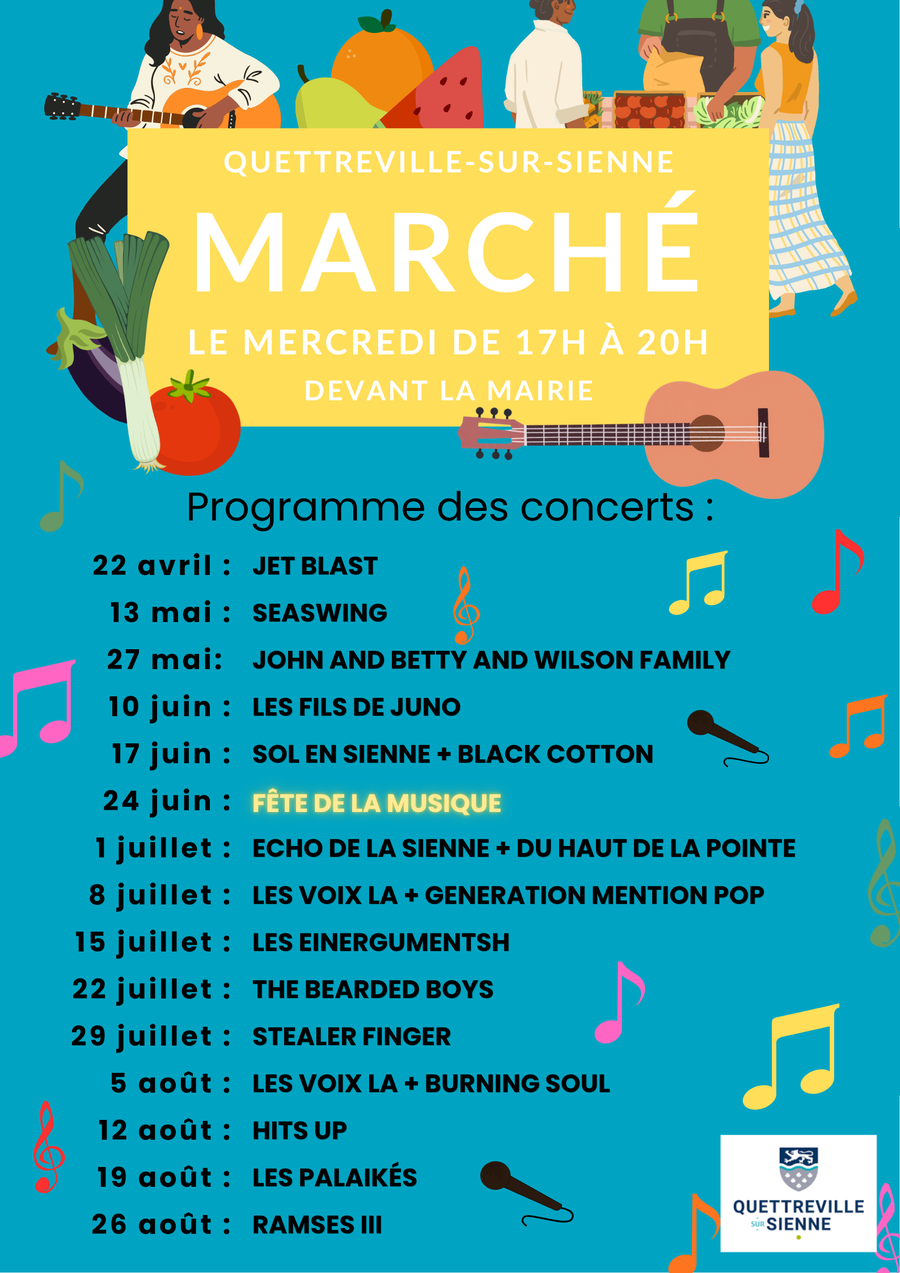 QUETTREVILLE-SUR-SIENNE

MARCHÉ

LE MERCREDI DE 17H À 20H

DEVANT LA MAIRIE

Programme des concerts :

22 avril : JET BLAST
13 mai : SEASWING
27 mai: JOHN AND BETTY AND WILSON FAMILY
10 juin : LES FILS DE JUNO
17 juin : SOL EN SIENNE + BLACK COTTON
24 juin : FÊTE DE LA MUSIQUE
1 juillet : ECHO DE LA SIENNE + DU HAUT DE LA POINTE
8 juillet : LES VOIX LA + GENERATION MENTION POP
15 juillet : LES EINERGUMENTSH
22 juillet : THE BEARDED BOYS
29 juillet : STEALER FINGER
5 août : LES VOIX LA + BURNING SOUL
12 août : HITS UP
19 août : LES PALAIKÉS
26 août : RAMSES III

QUETTREVILLE SUR SIENNE